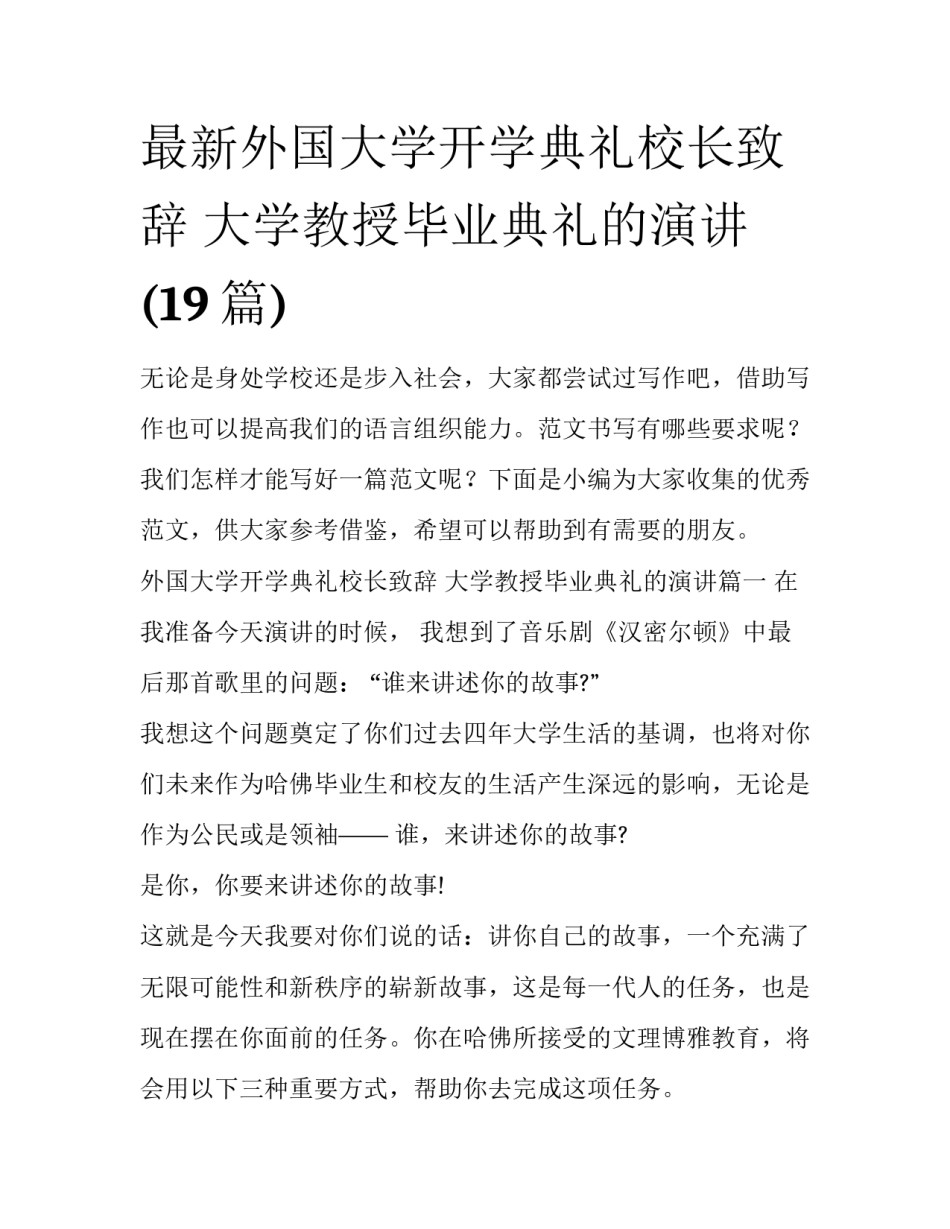 最新外国大学开学典礼校长致辞 大学教授毕业典礼的演讲(19 篇)

无论是身处学校还是步入社会，大家都尝试过写作吧，借助写作也可以提高我们的语言组织能力。范文书写有哪些要求呢？我们怎样才能写好一篇范文呢？下面是小编为大家收集的优秀范文，供大家参考借鉴，希望可以帮助到有需要的朋友。

外国大学开学典礼校长致辞 大学教授毕业典礼的演讲篇一 在我准备今天演讲的时候， 我想到了音乐剧《汉密尔顿》中最后那首歌里的问题：“谁来讲述你的故事?”

我想这个问题奠定了你们过去四年大学生活的基调，也将对你们未来作为哈佛毕业生和校友的生活产生深远的影响，无论是作为公民或是领袖—— 谁，来讲述你的故事?

是你，你要来讲述你的故事!

这就是今天我要对你们说的话：讲你自己的故事，一个充满了无限可能性和新秩序的崭新故事，这是每一代人的任务，也是现在摆在你面前的任务。你在哈佛所接受的文理博雅教育，将会用以下三种重要方式，帮助你去完成这项任务。